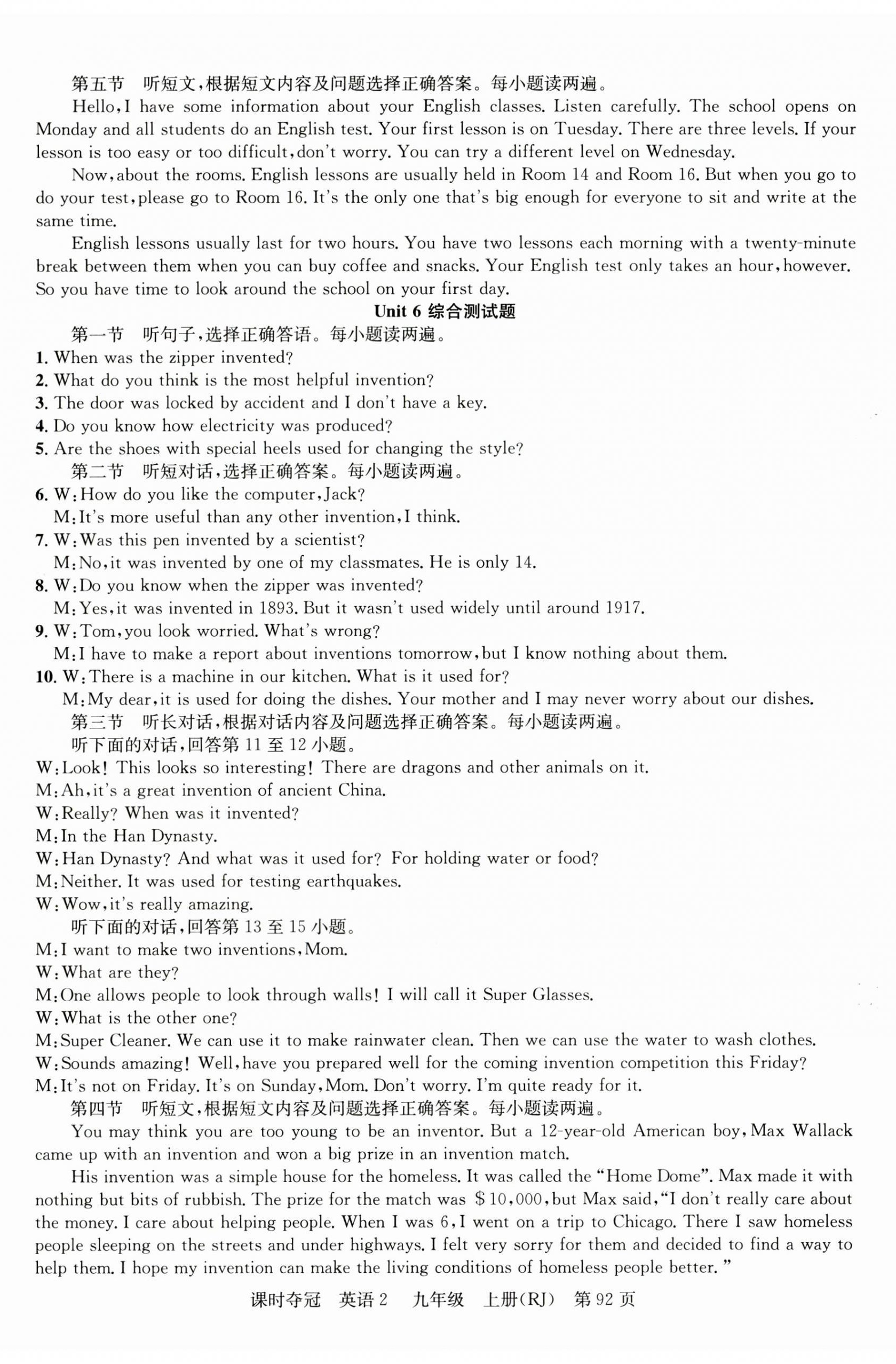 第五节 听短文，根据短文内容及问题选择正确答案。每小题读两遍。

Hello, I have some information about your English classes. Listen carefully. The school opens on Monday and all students do an English test. Your first lesson is on Tuesday. There are three levels. If your lesson is too easy or too difficult, don't worry. You can try a different level on Wednesday.

Now, about the rooms. English lessons are usually held in Room 14 and Room 16. But when you go to do your test, please go to Room 16. It's the only one that's big enough for everyone to sit and write at the same time.

English lessons usually last for two hours. You have two lessons each morning with a twenty-minute break between them when you can buy coffee and snacks. Your English test only takes an hour, however. So you have time to look around the school on your first day.

Unit 6 综合测试题

第一节 听句子，选择正确答语。每小题读两遍。

1. When was the zipper invented?
2. What do you think is the most helpful invention?
3. The door was locked by accident and I don't have a key.
4. Do you know how electricity was produced?
5. Are the shoes with special heels used for changing the style?

第二节 听短对话，选择正确答案。每小题读两遍。

6. W: How do you like the computer, Jack?
M: It's more useful than any other invention, I think.
7. W: Was this pen invented by a scientist?
M: No, it was invented by one of my classmates. He is only 14.
8. W: Do you know when the zipper was invented?
M: Yes, it was invented in 1893. But it wasn't used widely until around 1917.
9. W: Tom, you look worried. What's wrong?
M: I have to make a report about inventions tomorrow, but I know nothing about them.
10. W: There is a machine in our kitchen. What is it used for?
M: My dear, it is used for doing the dishes. Your mother and I may never worry about our dishes.

第三节 听长对话，根据对话内容及问题选择正确答案。每小题读两遍。

听下面的对话，回答第 11 至 12 小题。

W: Look! This looks so interesting! There are dragons and other animals on it.
M: Ah, it's a great invention of ancient China.
W: Really? When was it invented?
M: In the Han Dynasty.
W: Han Dynasty? And what was it used for? For holding water or food?
M: Neither. It was used for testing earthquakes.
W: Wow, it's really amazing.

听下面的对话，回答第 13 至 15 小题。

M: I want to make two inventions, Mom.
W: What are they?
M: One allows people to look through walls! I will call it Super Glasses.
W: What is the other one?
M: Super Cleaner. We can use it to make rainwater clean. Then we can use the water to wash clothes.
W: Sounds amazing! Well, have you prepared well for the coming invention competition this Friday?
M: It's not on Friday. It's on Sunday, Mom. Don't worry. I'm quite ready for it.

第四节 听短文，根据短文内容及问题选择正确答案。每小题读两遍。

You may think you are too young to be an inventor. But a 12-year-old American boy, Max Wallack came up with an invention and won a big prize in an invention match.

His invention was a simple house for the homeless. It was called the "Home Dome". Max made it with nothing but bits of rubbish. The prize for the match was $10,000, but Max said, "I don't really care about the money. I care about helping people. When I was 6, I went on a trip to Chicago. There I saw homeless people sleeping on the streets and under highways. I felt very sorry for them and decided to find a way to help them. I hope my invention can make the living conditions of homeless people better."

课时夺冠 英语 2 九年级 上册(RJ) 第 92 页